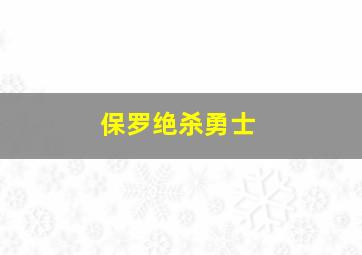 保罗绝杀勇士